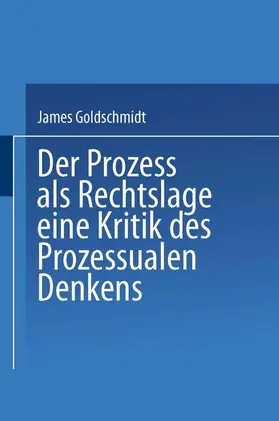 James Goldschmidt

Der Prozess als Rechtslage eine Kritik des Prozessualen Denkens